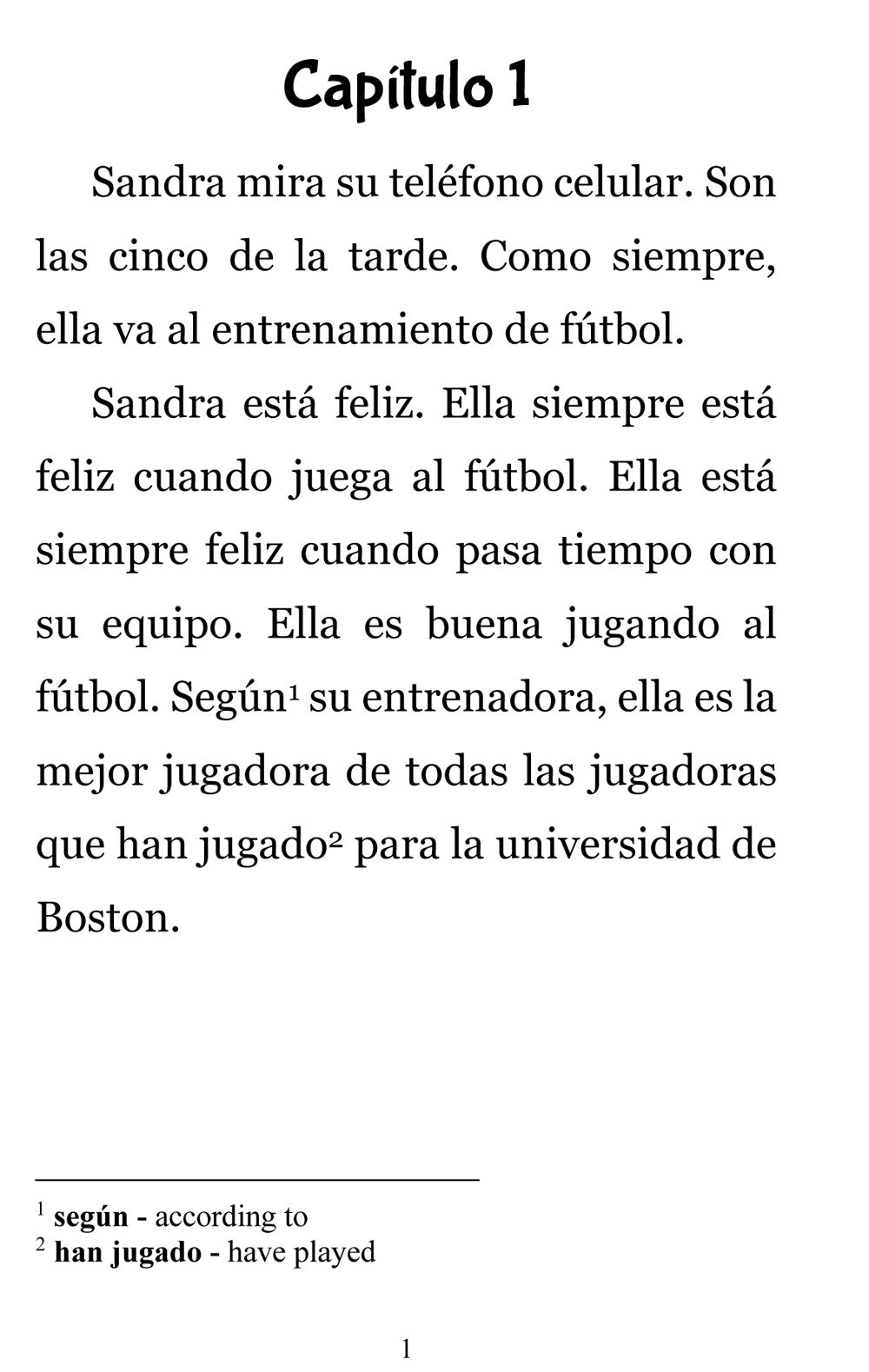 Capítulo 1

Sandra mira su teléfono celular. Son las cinco de la tarde. Como siempre, ella va al entrenamiento de fútbol.

Sandra está feliz. Ella siempre está feliz cuando juega al fútbol. Ella está siempre feliz cuando pasa tiempo con su equipo. Ella es buena jugando al fútbol. Según$^{1}$ su entrenadora, ella es la mejor jugadora de todas las jugadoras que han jugado$^{2}$ para la universidad de Boston.

$^{1}$ según - according to
$^{2}$ han jugado - have played

1